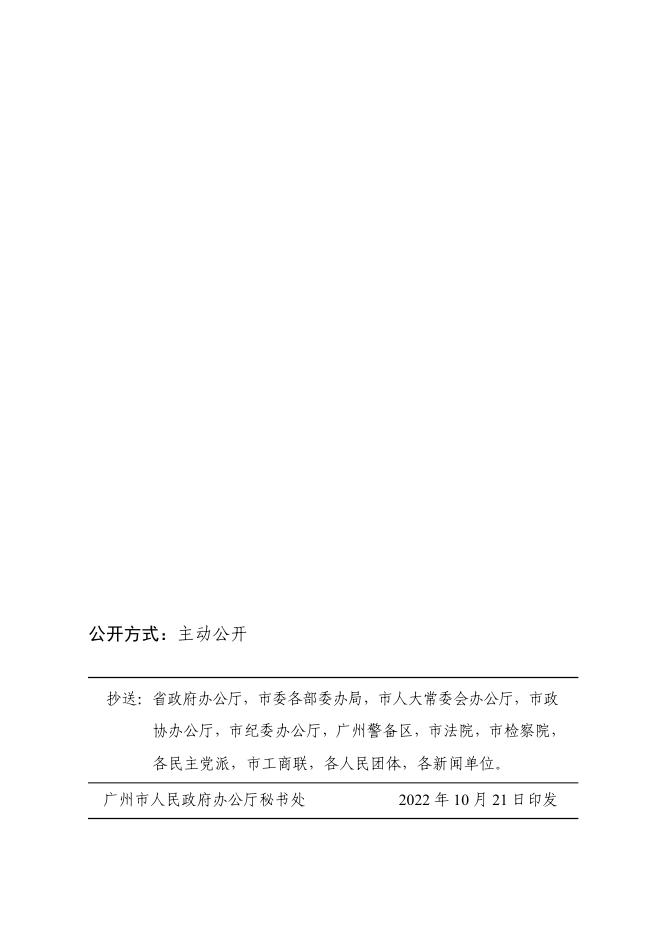 公开方式：主动公开

抄送：省政府办公厅，市委各部委办局，市人大常委会办公厅，市政协办公厅，市纪委办公厅，广州警备区，市法院，市检察院，各民主党派，市工商联，各人民团体，各新闻单位。

广州市人民政府办公厅秘书处　　2022 年 10 月 21 日印发